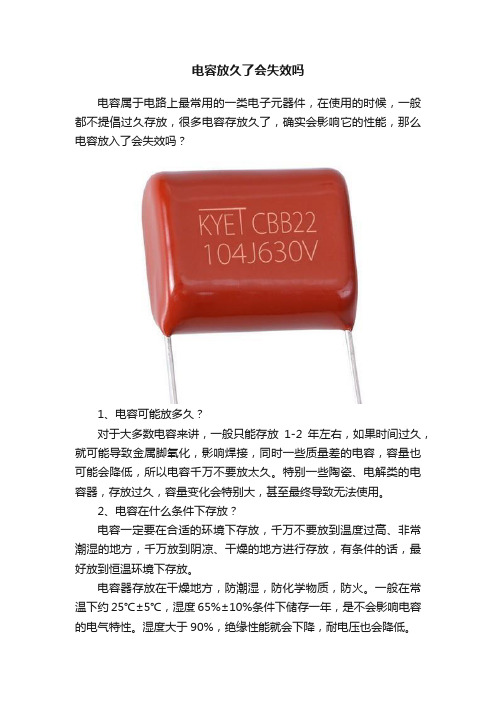 电容放久了会失效吗

电容属于电路上最常用的一类电子元器件，在使用的时候，一般都不提倡过久存放，很多电容存放久了，确实会影响它的性能，那么电容放入了会失效吗？

KYET CBB22
104J630V

1、电容可能放多久？

对于大多数电容来讲，一般只能存放 1-2 年左右，如果时间过久，就可能导致金属脚氧化，影响焊接，同时一些质量差的电容，容量也可能会降低，所以电容千万不要放太久。特别一些陶瓷、电解类的电容器，存放过久，容量变化会特别大，甚至最终导致无法使用。

2、电容在什么条件下存放？

电容一定要在合适的环境下存放，千万不要放到温度过高、非常潮湿的地方，千万放到阴凉、干燥的地方进行存放，有条件的话，最好放到恒温环境下存放。

电容器存放在干燥地方，防潮湿，防化学物质，防火。一般在常温下约 25℃±5℃，湿度 65%±10%条件下储存一年，是不会影响电容的电气特性。湿度大于 90%，绝缘性能就会下降，耐电压也会降低。